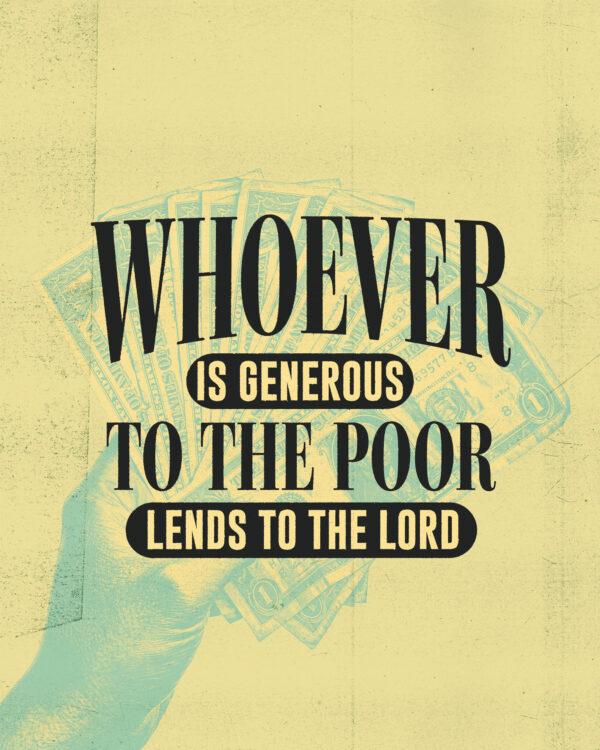 WHOEVER
IS GENEROUS
TO THE POOR
LENDS TO THE LORD